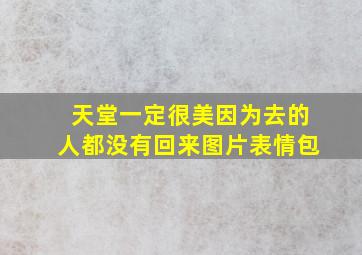 天堂一定很美因为去的人都没有回来图片表情包